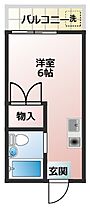 バルコニー
洗

洋室
6帖

物入

玄関